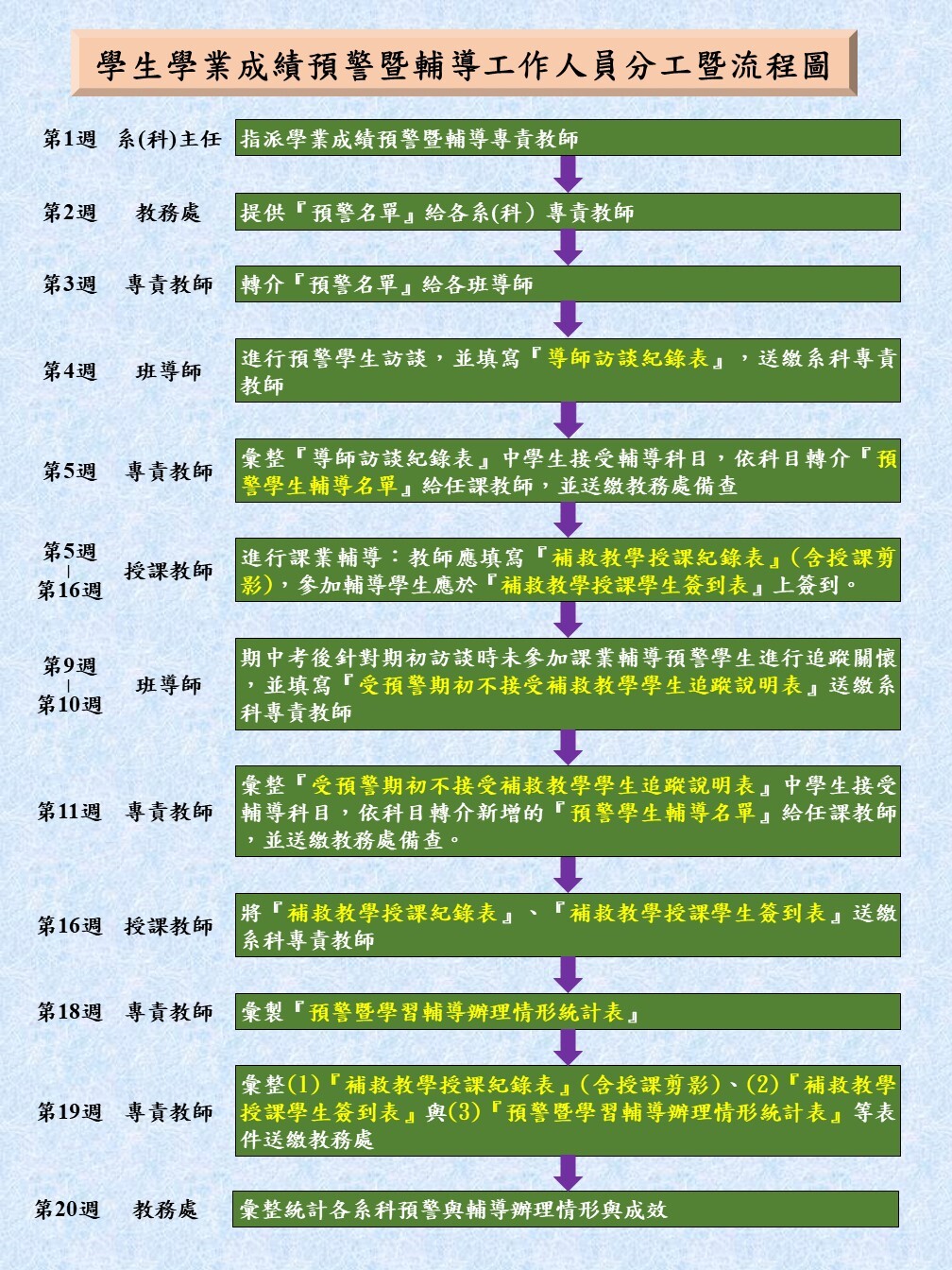 學生學業成績預警暨輔導工作人員分工暨流程圖

第1週 系(科)主任 指派學業成績預警暨輔導專責教師

第2週 教務處 提供『預警名單』給各系(科) 專責教師

第3週 專責教師 轉介『預警名單』給各班導師

第4週 班導師 進行預警學生訪談，並填寫『導師訪談紀錄表』，送繳系科專責教師

第5週 專責教師 彙整『導師訪談紀錄表』中學生接受輔導科目，依科目轉介『預警學生輔導名單』給任課教師，並送繳教務處備查

第5週 | 第16週 授課教師 進行課業輔導：教師應填寫『補救教學授課紀錄表』(含授課剪影)，參加輔導學生應於『補救教學授課學生簽到表』上簽到。

第9週 | 第10週 班導師 期中考後針對期初訪談時未參加課業輔導預警學生進行追蹤關懷，並填寫『受預警期初不接受補救教學學生追蹤說明表』送繳系科專責教師

第11週 專責教師 彙整『受預警期初不接受補救教學學生追蹤說明表』中學生接受輔導科目，依科目轉介新增的『預警學生輔導名單』給任課教師，並送繳教務處備查。

第16週 授課教師 將『補救教學授課紀錄表』、『補救教學授課學生簽到表』送繳系科專責教師

第18週 專責教師 彙製『預警暨學習輔導辦理情形統計表』

第19週 專責教師 彙整(1)『補救教學授課紀錄表』(含授課剪影)、(2)『補救教學授課學生簽到表』與(3)『預警暨學習輔導辦理情形統計表』等表件送繳教務處

第20週 教務處 彙整統計各系科預警與輔導辦理情形與成效